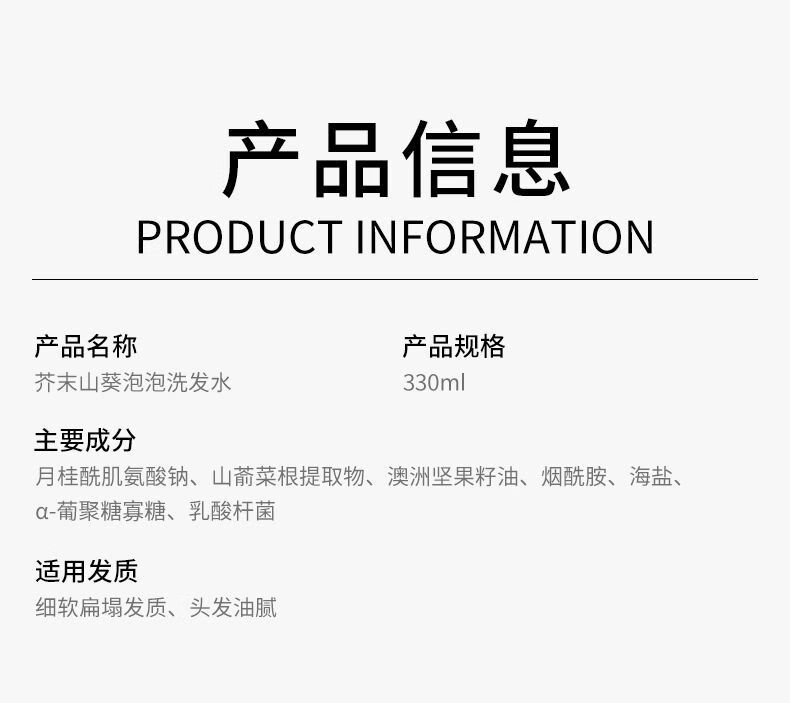 产品信息
PRODUCT INFORMATION

产品名称
芥末山葵泡泡洗发水

产品规格
330ml

主要成分
月桂酰肌氨酸钠、山萮菜根提取物、澳洲坚果籽油、烟酰胺、海盐、α-葡聚糖寡糖、乳酸杆菌

适用发质
细软扁塌发质、头发油腻